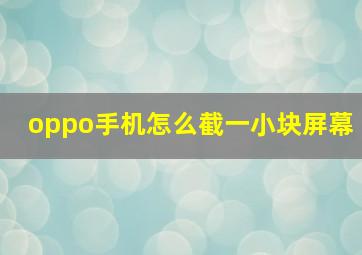 oppo手机怎么截一小块屏幕